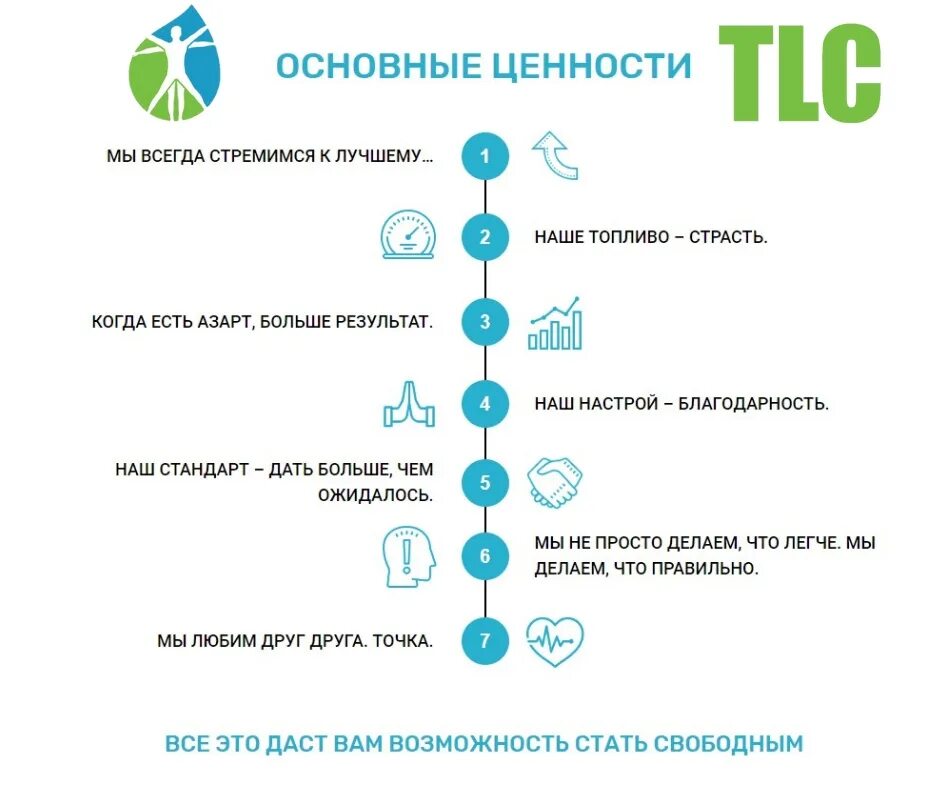 ОСНОВНЫЕ ЦЕННОСТИ TLC

МЫ ВСЕГДА СТРЕМИМСЯ К ЛУЧШЕМУ...
1

2
НАШЕ ТОПЛИВО – СТРАСТЬ.

КОГДА ЕСТЬ АЗАРТ, БОЛЬШЕ РЕЗУЛЬТАТ.
3

4
НАШ НАСТРОЙ – БЛАГОДАРНОСТЬ.

НАШ СТАНДАРТ – ДАТЬ БОЛЬШЕ, ЧЕМ ОЖИДАЛОСЬ.
5

6
МЫ НЕ ПРОСТО ДЕЛАЕМ, ЧТО ЛЕГЧЕ. МЫ ДЕЛАЕМ, ЧТО ПРАВИЛЬНО.

МЫ ЛЮБИМ ДРУГ ДРУГА. ТОЧКА.
7

ВСЕ ЭТО ДАСТ ВАМ ВОЗМОЖНОСТЬ СТАТЬ СВОБОДНЫМ